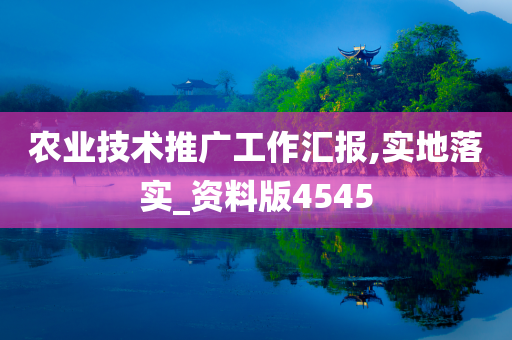 农业技术推广工作汇报,实地落实_资料版4545